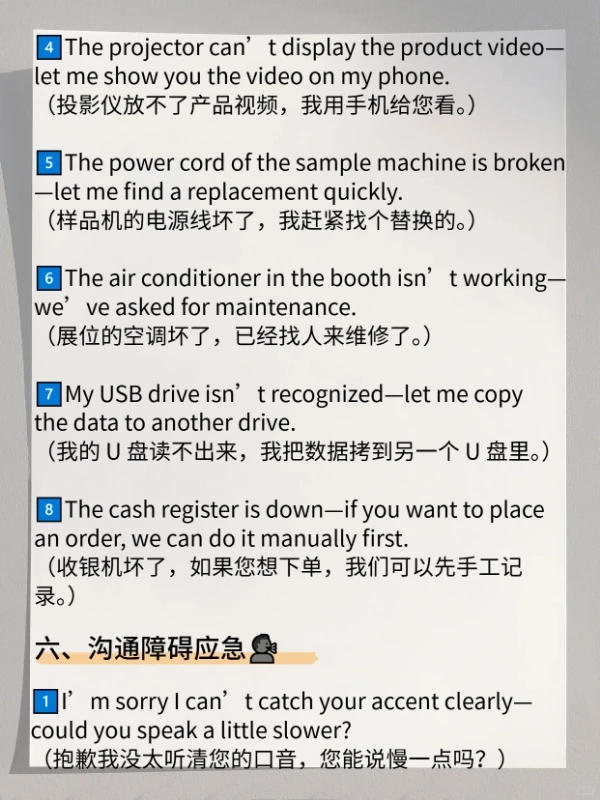 4 The projector can’t display the product video—let me show you the video on my phone.
（投影仪放不了产品视频，我用手机给您看。）

5 The power cord of the sample machine is broken—let me find a replacement quickly.
（样品机的电源线坏了，我赶紧找个替换的。）

6 The air conditioner in the booth isn’t working—we’ve asked for maintenance.
（展位的空调坏了，已经找人来维修了。）

7 My USB drive isn’t recognized—let me copy the data to another drive.
（我的 U 盘读不出来，我把数据拷到另一个 U 盘里。）

8 The cash register is down—if you want to place an order, we can do it manually first.
（收银机坏了，如果您想下单，我们可以先手工记录。）

六、沟通障碍应急

1 I’m sorry I can’t catch your accent clearly—could you speak a little slower?
（抱歉我没太听清您的口音，您能说慢一点吗？）